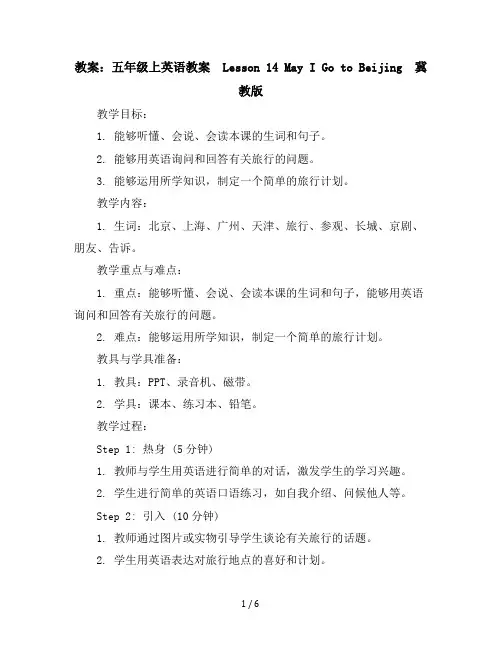 教案：五年级上英语教案 Lesson 14 May I Go to Beijing 冀教版

教学目标：

1. 能够听懂、会说、会读本课的生词和句子。

2. 能够用英语询问和回答有关旅行的问题。

3. 能够运用所学知识，制定一个简单的旅行计划。

教学内容：

1. 生词：北京、上海、广州、天津、旅行、参观、长城、京剧、朋友、告诉。

教学重点与难点：

1. 重点：能够听懂、会说、会读本课的生词和句子，能够用英语询问和回答有关旅行的问题。

2. 难点：能够运用所学知识，制定一个简单的旅行计划。

教具与学具准备：

1. 教具：PPT、录音机、磁带。

2. 学具：课本、练习本、铅笔。

教学过程：

Step 1: 热身 (5分钟)

1. 教师与学生用英语进行简单的对话，激发学生的学习兴趣。

2. 学生进行简单的英语口语练习，如自我介绍、问候他人等。

Step 2: 引入 (10分钟)

1. 教师通过图片或实物引导学生谈论有关旅行的话题。

2. 学生用英语表达对旅行地点的喜好和计划。

1 / 6